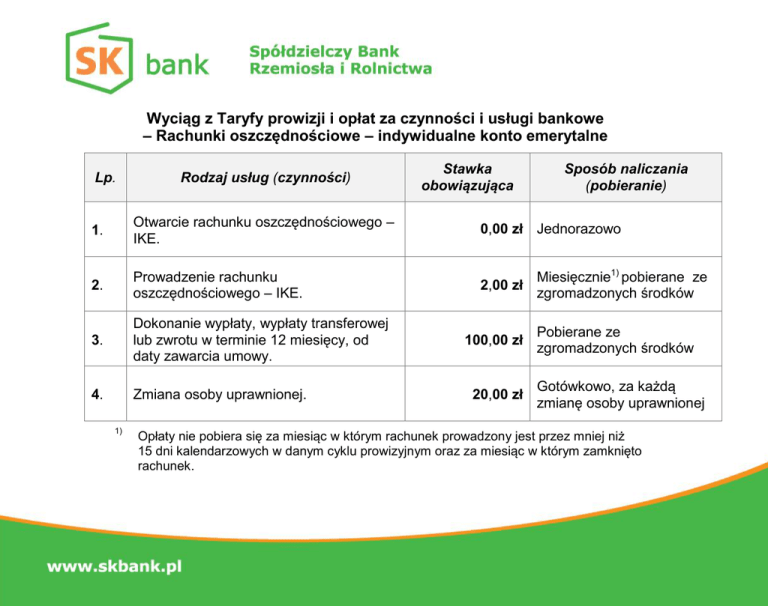 SK bank

Spółdzielczy Bank
Rzemiosła i Rolnictwa

Wyciąg z Taryfy prowizji i opłat za czynności i usługi bankowe
– Rachunki oszczędnościowe – indywidualne konto emerytalne

| Lp. | Rodzaj usług (czynności) | Stawka obowiązująca | Sposób naliczania (pobieranie) |
|---|---|---|---|
| 1. | Otwarcie rachunku oszczędnościowego – IKE. | 0,00 zł | Jednorazowo |
| 2. | Prowadzenie rachunku oszczędnościowego – IKE. | 2,00 zł | Miesięcznie$^{1)}$ pobierane ze zgromadzonych środków |
| 3. | Dokonanie wypłaty, wypłaty transferowej lub zwrotu w terminie 12 miesięcy, od daty zawarcia umowy. | 100,00 zł | Pobierane ze zgromadzonych środków |
| 4. | Zmiana osoby uprawnionej. | 20,00 zł | Gotówkowo, za każdą zmianę osoby uprawnionej |

$^{1)}$ Opłaty nie pobiera się za miesiąc w którym rachunek prowadzony jest przez mniej niż 15 dni kalendarzowych w danym cyklu prowizyjnym oraz za miesiąc w którym zamknięto rachunek.

www.skbank.pl